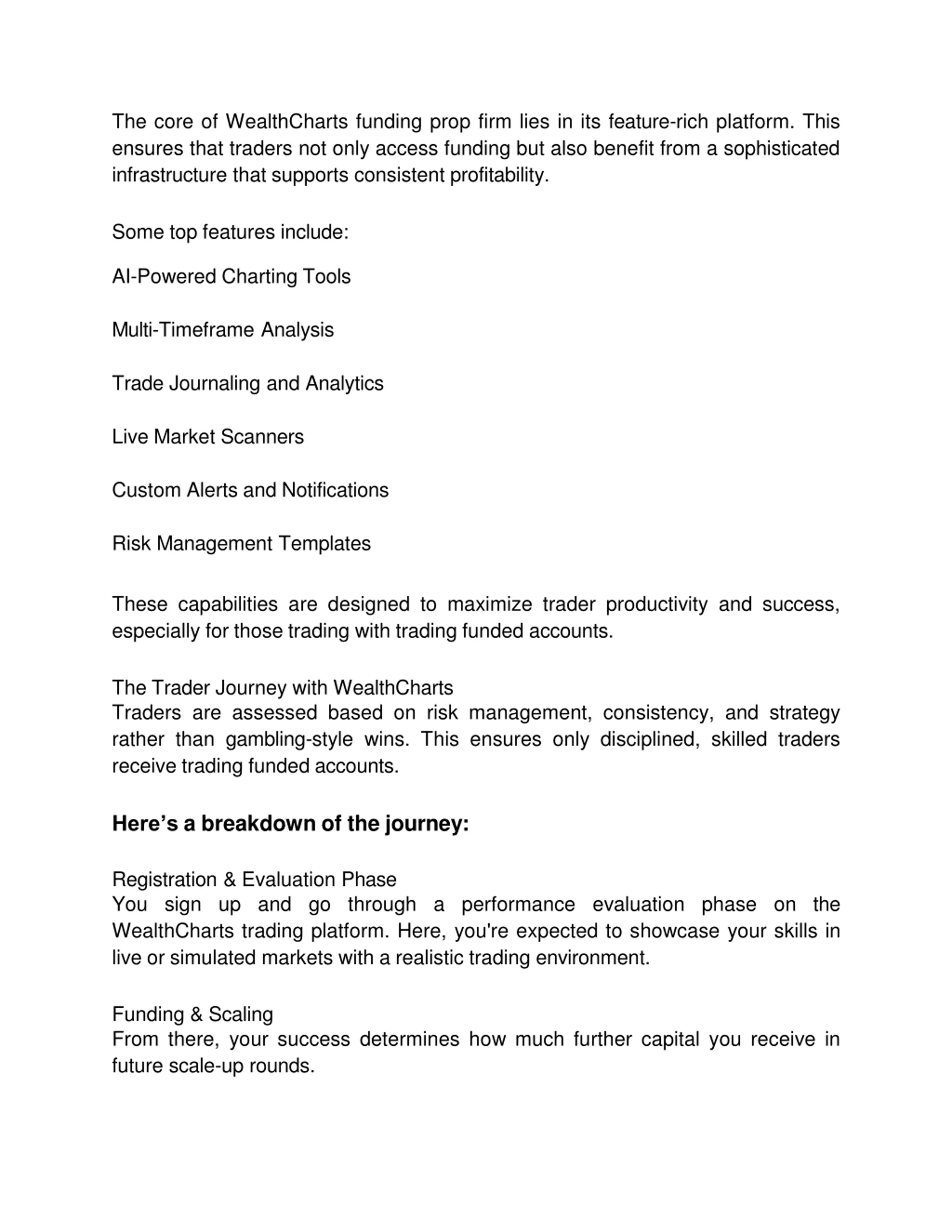 The core of WealthCharts funding prop firm lies in its feature-rich platform. This ensures that traders not only access funding but also benefit from a sophisticated infrastructure that supports consistent profitability.

Some top features include:

AI-Powered Charting Tools

Multi-Timeframe Analysis

Trade Journaling and Analytics

Live Market Scanners

Custom Alerts and Notifications

Risk Management Templates

These capabilities are designed to maximize trader productivity and success, especially for those trading with trading funded accounts.

The Trader Journey with WealthCharts
Traders are assessed based on risk management, consistency, and strategy rather than gambling-style wins. This ensures only disciplined, skilled traders receive trading funded accounts.

Here’s a breakdown of the journey:

Registration & Evaluation Phase
You sign up and go through a performance evaluation phase on the WealthCharts trading platform. Here, you're expected to showcase your skills in live or simulated markets with a realistic trading environment.

Funding & Scaling
From there, your success determines how much further capital you receive in future scale-up rounds.